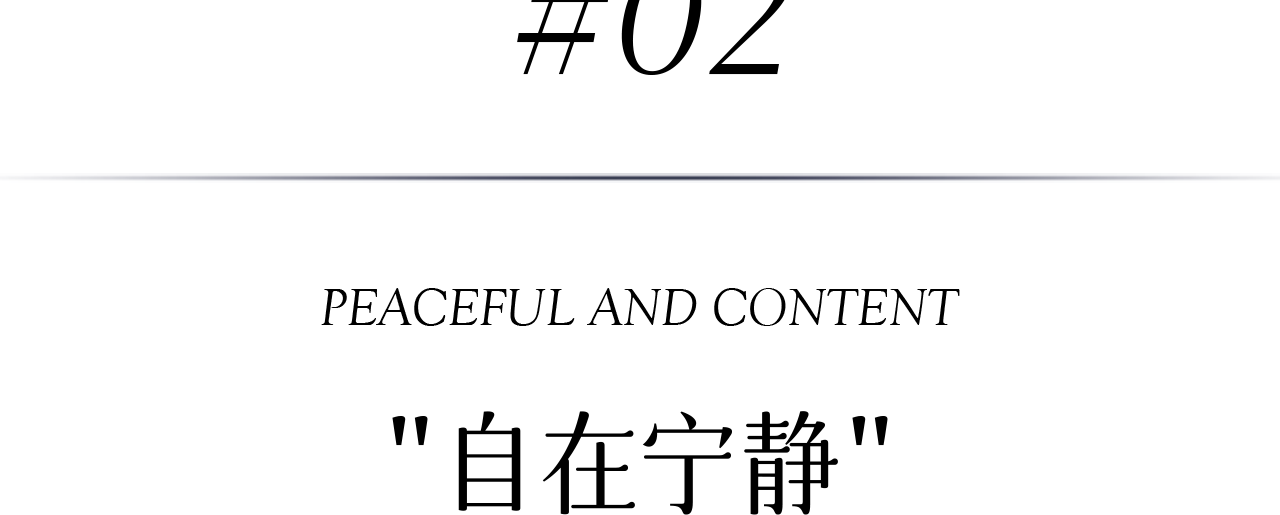 #02

PEACEFUL AND CONTENT

"自在宁静"